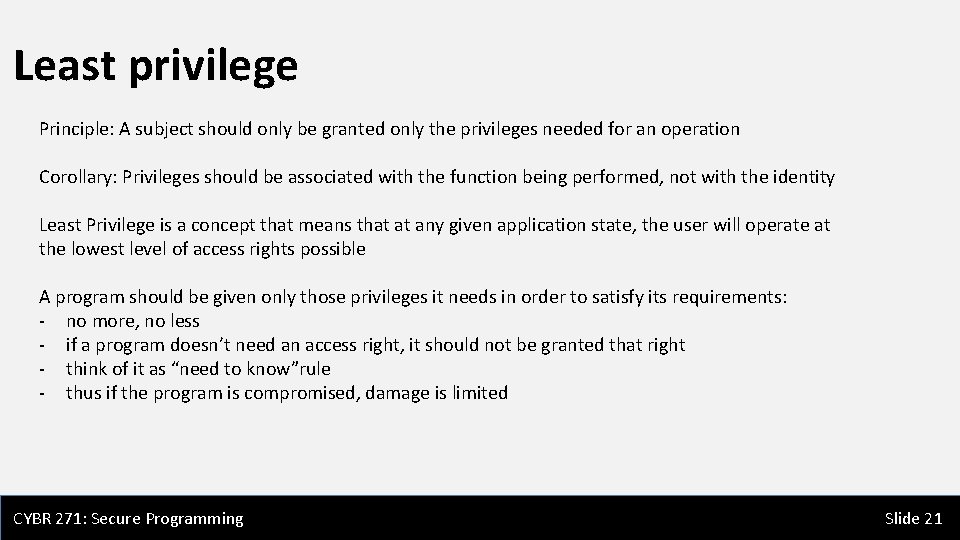 Least privilege

Principle: A subject should only be granted only the privileges needed for an operation

Corollary: Privileges should be associated with the function being performed, not with the identity

Least Privilege is a concept that means that at any given application state, the user will operate at the lowest level of access rights possible

A program should be given only those privileges it needs in order to satisfy its requirements:
- no more, no less
- if a program doesn't need an access right, it should not be granted that right
- think of it as "need to know"rule
- thus if the program is compromised, damage is limited

CYBR 271: Secure Programming

Slide 21